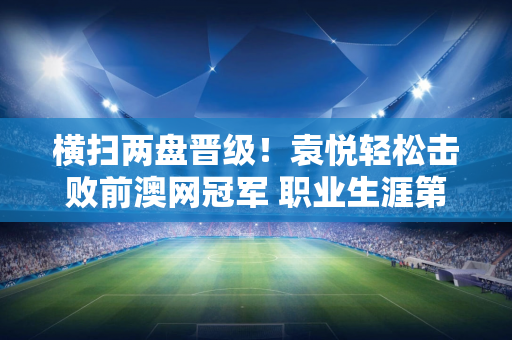 横扫两盘晋级！袁悦轻松击败前澳网冠军 职业生涯第